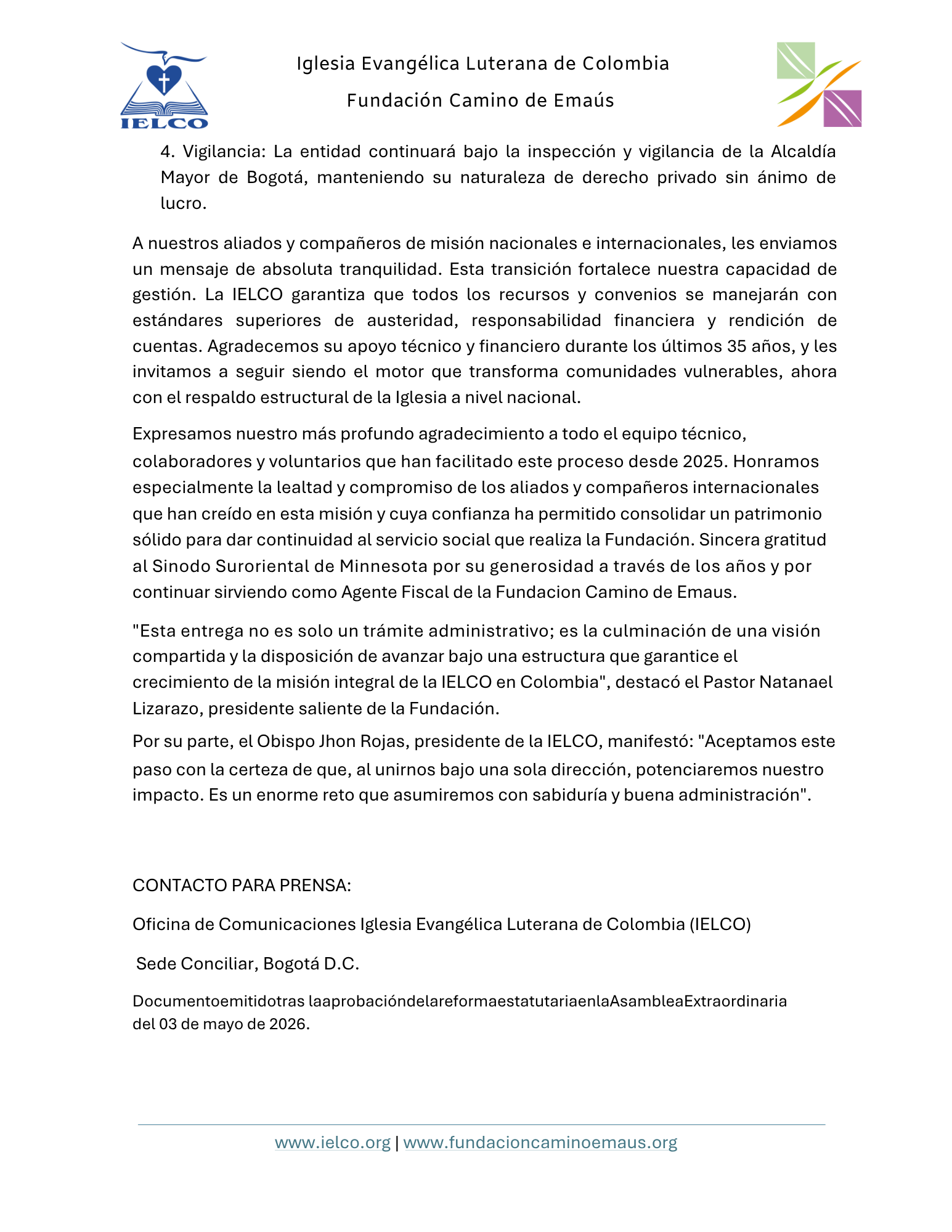 IELCO

Iglesia Evangélica Luterana de Colombia

Fundación Camino de Emaús

4. Vigilancia: La entidad continuará bajo la inspección y vigilancia de la Alcaldía Mayor de Bogotá, manteniendo su naturaleza de derecho privado sin ánimo de lucro.

A nuestros aliados y compañeros de misión nacionales e internacionales, les enviamos un mensaje de absoluta tranquilidad. Esta transición fortalece nuestra capacidad de gestión. La IELCO garantiza que todos los recursos y convenios se manejarán con estándares superiores de austeridad, responsabilidad financiera y rendición de cuentas. Agradecemos su apoyo técnico y financiero durante los últimos 35 años, y les invitamos a seguir siendo el motor que transforma comunidades vulnerables, ahora con el respaldo estructural de la Iglesia a nivel nacional.

Expresamos nuestro más profundo agradecimiento a todo el equipo técnico, colaboradores y voluntarios que han facilitado este proceso desde 2025. Honramos especialmente la lealtad y compromiso de los aliados y compañeros internacionales que han creído en esta misión y cuya confianza ha permitido consolidar un patrimonio sólido para dar continuidad al servicio social que realiza la Fundación. Sincera gratitud al Sinodo Suroriental de Minnesota por su generosidad a través de los años y por continuar sirviendo como Agente Fiscal de la Fundacion Camino de Emaus.

"Esta entrega no es solo un trámite administrativo; es la culminación de una visión compartida y la disposición de avanzar bajo una estructura que garantice el crecimiento de la misión integral de la IELCO en Colombia", destacó el Pastor Natanael Lizarazo, presidente saliente de la Fundación.

Por su parte, el Obispo Jhon Rojas, presidente de la IELCO, manifestó: "Aceptamos este paso con la certeza de que, al unirnos bajo una sola dirección, potenciaremos nuestro impacto. Es un enorme reto que asumiremos con sabiduría y buena administración".

CONTACTO PARA PRENSA:

Oficina de Comunicaciones Iglesia Evangélica Luterana de Colombia (IELCO)

Sede Conciliar, Bogotá D.C.

Documentoemitidotras laaprobacióndelareformaestatutariaenlaAsambleaExtraordinaria del 03 de mayo de 2026.

www.ielco.org | www.fundacioncaminoemaus.org